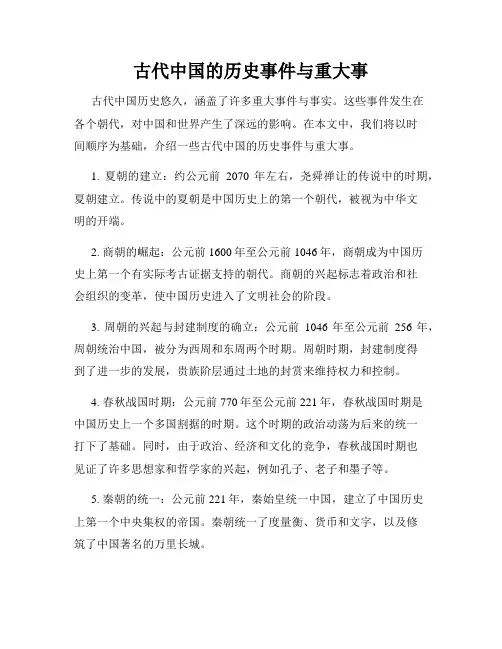 古代中国的历史事件与重大事

古代中国历史悠久，涵盖了许多重大事件与事实。这些事件发生在各个朝代，对中国和世界产生了深远的影响。在本文中，我们将以时间顺序为基础，介绍一些古代中国的历史事件与重大事。

1. 夏朝的建立：约公元前 2070 年左右，尧舜禅让的传说中的时期，夏朝建立。传说中的夏朝是中国历史上的第一个朝代，被视为中华文明的开端。

2. 商朝的崛起：公元前 1600 年至公元前 1046 年，商朝成为中国历史上第一个有实际考古证据支持的朝代。商朝的兴起标志着政治和社会组织的变革，使中国历史进入了文明社会的阶段。

3. 周朝的兴起与封建制度的确立：公元前 1046 年至公元前 256 年，周朝统治中国，被分为西周和东周两个时期。周朝时期，封建制度得到了进一步的发展，贵族阶层通过土地的封赏来维持权力和控制。

4. 春秋战国时期：公元前 770 年至公元前 221 年，春秋战国时期是中国历史上一个多国割据的时期。这个时期的政治动荡为后来的统一打下了基础。同时，由于政治、经济和文化的竞争，春秋战国时期也见证了许多思想家和哲学家的兴起，例如孔子、老子和墨子等。

5. 秦朝的统一：公元前 221 年，秦始皇统一中国，建立了中国历史上第一个中央集权的帝国。秦朝统一了度量衡、货币和文字，以及修筑了中国著名的万里长城。